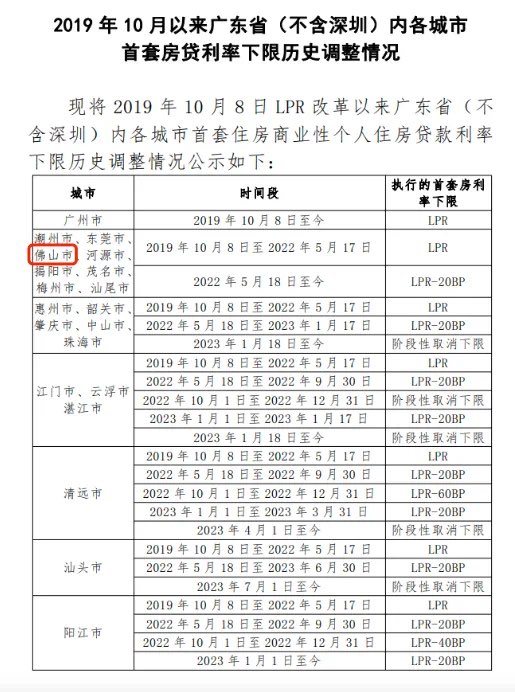 2019 年 10 月以来广东省（不含深圳）内各城市首套房贷利率下限历史调整情况

现将 2019 年 10 月 8 日 LPR 改革以来广东省（不含深圳）内各城市首套住房商业性个人住房贷款利率下限历史调整情况公示如下：

| 城市 | 时间段 | 执行的首套房利率下限 |
|---|---|---|
| 广州市 | 2019 年 10 月 8 日至今 | LPR |
| 潮州市、东莞市、佛山市、河源市、揭阳市、茂名市、梅州市、汕尾市 | 2019 年 10 月 8 日至 2022 年 5 月 17 日 | LPR |
| | 2022 年 5 月 18 日至今 | LPR-20BP |
| 惠州市、韶关市、肇庆市、中山市、珠海市 | 2019 年 10 月 8 日至 2022 年 5 月 17 日 | LPR |
| | 2022 年 5 月 18 日至 2023 年 1 月 17 日 | LPR-20BP |
| | 2023 年 1 月 18 日至今 | 阶段性取消下限 |
| 江门市、云浮市湛江市 | 2019 年 10 月 8 日至 2022 年 5 月 17 日 | LPR |
| | 2022 年 5 月 18 日至 2022 年 9 月 30 日 | LPR-20BP |
| | 2022 年 10 月 1 日至 2022 年 12 月 31 日 | 阶段性取消下限 |
| | 2023 年 1 月 1 日至 2023 年 1 月 17 日 | LPR-20BP |
| | 2023 年 1 月 18 日至今 | 阶段性取消下限 |
| 清远市 | 2019 年 10 月 8 日至 2022 年 5 月 17 日 | LPR |
| | 2022 年 5 月 18 日至 2022 年 9 月 30 日 | LPR-20BP |
| | 2022 年 10 月 1 日至 2022 年 12 月 31 日 | LPR-60BP |
| | 2023 年 1 月 1 日至 2023 年 3 月 31 日 | LPR-20BP |
| | 2023 年 4 月 1 日至今 | 阶段性取消下限 |
| 汕头市 | 2019 年 10 月 8 日至 2022 年 5 月 17 日 | LPR |
| | 2022 年 5 月 18 日至 2023 年 6 月 30 日 | LPR-20BP |
| | 2023 年 7 月 1 日至今 | 阶段性取消下限 |
| 阳江市 | 2019 年 10 月 8 日至 2022 年 5 月 17 日 | LPR |
| | 2022 年 5 月 18 日至 2022 年 9 月 30 日 | LPR-20BP |
| | 2022 年 10 月 1 日至 2022 年 12 月 31 日 | LPR-40BP |
| | 2023 年 1 月 1 日至今 | LPR-20BP |